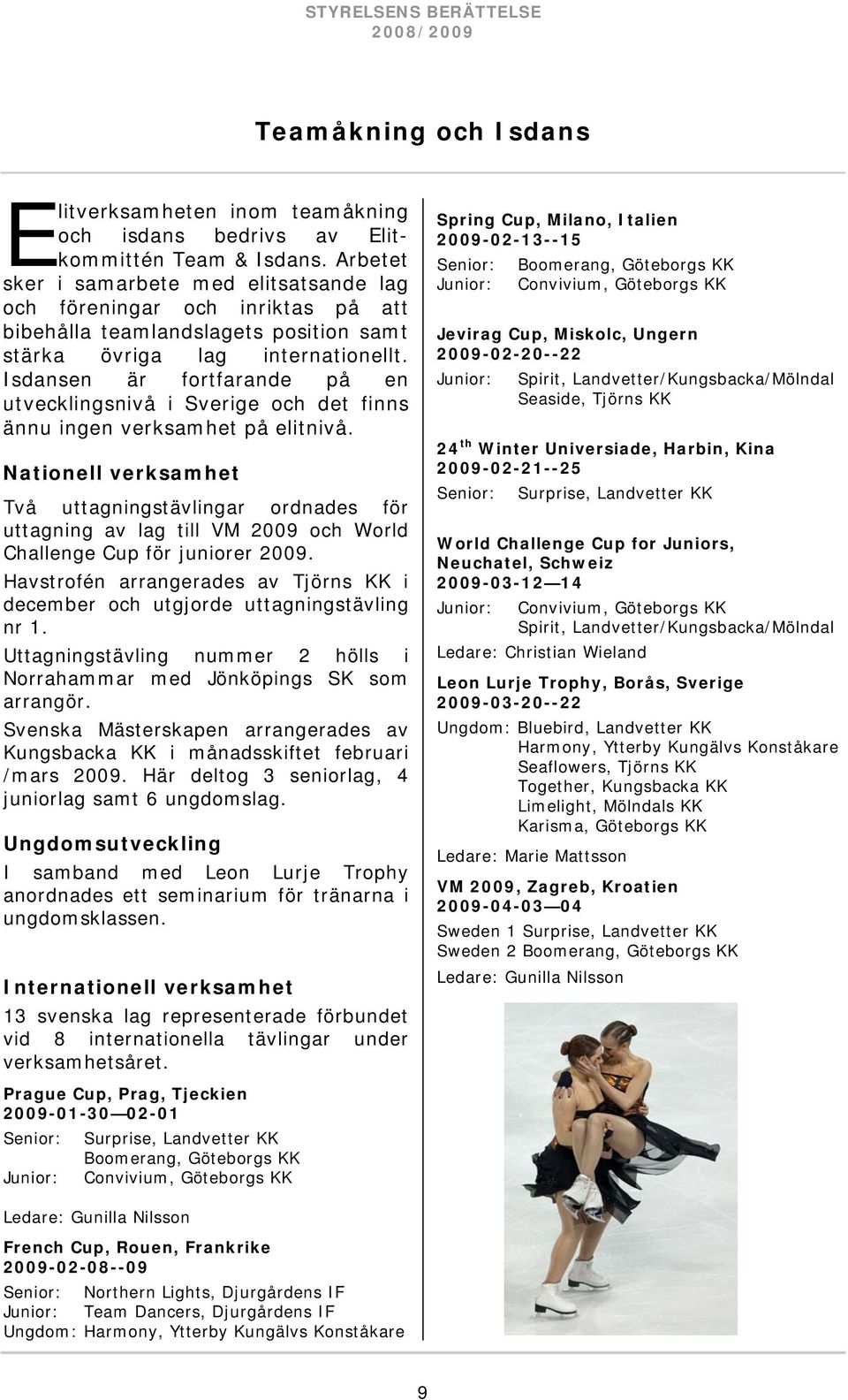 STYRELSENS BERÄTTELSE
2008/2009

Teamåkning och Isdans

Elitverksamheten inom teamåkning och isdans bedrivs av Elitkommittén Team & Isdans. Arbetet sker i samarbete med elitsatsande lag och föreningar och inriktas på att bibehålla teamlandslagets position samt stärka övriga lag internationellt. Isdansen är fortfarande på en utvecklingsnivå i Sverige och det finns ännu ingen verksamhet på elitnivå.

Nationell verksamhet

Två uttagningstävlingar ordnades för uttagning av lag till VM 2009 och World Challenge Cup för juniorer 2009.

Havstrofén arrangerades av Tjörns KK i december och utgjorde uttagningstävling nr 1.

Uttagningstävling nummer 2 hölls i Norrahammar med Jönköpings SK som arrangör.

Svenska Mästerskapen arrangerades av Kungsbacka KK i månadsskiftet februari /mars 2009. Här deltog 3 seniorlag, 4 juniorlag samt 6 ungdomslag.

Ungdomsutveckling

I samband med Leon Lurje Trophy anordnades ett seminarium för tränarna i ungdomsklassen.

Internationell verksamhet

13 svenska lag representerade förbundet vid 8 internationella tävlingar under verksamhetsåret.

Prague Cup, Prag, Tjeckien
2009-01-30—02-01
Senior: Surprise, Landvetter KK
Boomerang, Göteborgs KK
Junior: Convivium, Göteborgs KK

Ledare: Gunilla Nilsson

French Cup, Rouen, Frankrike
2009-02-08--09
Senior: Northern Lights, Djurgårdens IF
Junior: Team Dancers, Djurgårdens IF
Ungdom: Harmony, Ytterby Kungälvs Konståkare

Spring Cup, Milano, Italien
2009-02-13--15
Senior: Boomerang, Göteborgs KK
Junior: Convivium, Göteborgs KK

Jevirag Cup, Miskolc, Ungern
2009-02-20--22
Junior: Spirit, Landvetter/Kungsbacka/Mölndal
Seaside, Tjörns KK

24$^{th}$ Winter Universiade, Harbin, Kina
2009-02-21--25
Senior: Surprise, Landvetter KK

World Challenge Cup for Juniors, Neuchatel, Schweiz
2009-03-12—14
Junior: Convivium, Göteborgs KK
Spirit, Landvetter/Kungsbacka/Mölndal
Ledare: Christian Wieland

Leon Lurje Trophy, Borås, Sverige
2009-03-20--22
Ungdom: Bluebird, Landvetter KK
Harmony, Ytterby Kungälvs Konståkare
Seaflowers, Tjörns KK
Together, Kungsbacka KK
Limelight, Mölndals KK
Karisma, Göteborgs KK
Ledare: Marie Mattsson

VM 2009, Zagreb, Kroatien
2009-04-03—04
Sweden 1 Surprise, Landvetter KK
Sweden 2 Boomerang, Göteborgs KK
Ledare: Gunilla Nilsson

9